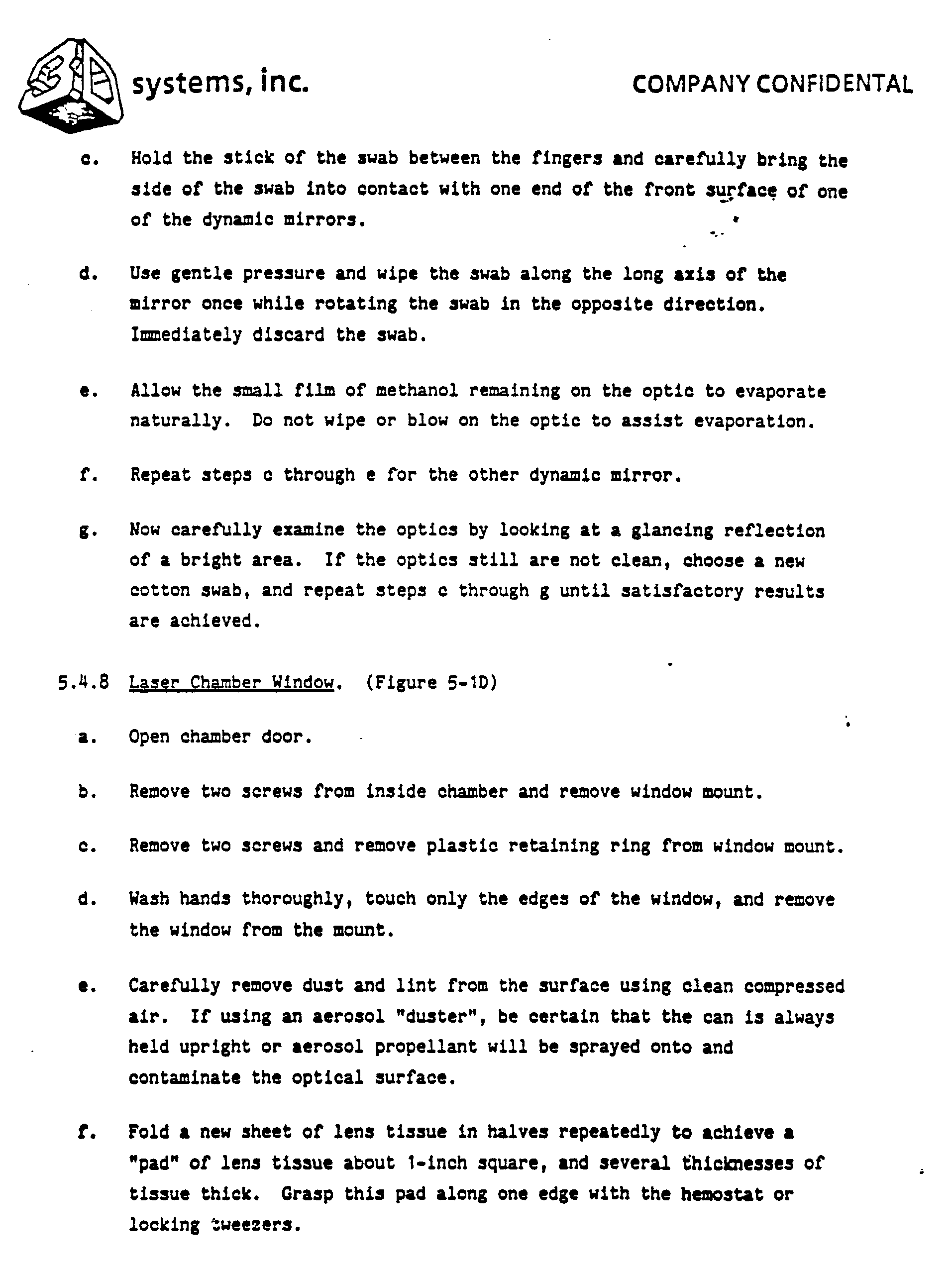 3D systems, inc.

COMPANY CONFIDENTAL

c. Hold the stick of the swab between the fingers and carefully bring the side of the swab into contact with one end of the front surface of one of the dynamic mirrors.

d. Use gentle pressure and wipe the swab along the long axis of the mirror once while rotating the swab in the opposite direction. Immediately discard the swab.

e. Allow the small film of methanol remaining on the optic to evaporate naturally. Do not wipe or blow on the optic to assist evaporation.

f. Repeat steps c through e for the other dynamic mirror.

g. Now carefully examine the optics by looking at a glancing reflection of a bright area. If the optics still are not clean, choose a new cotton swab, and repeat steps c through g until satisfactory results are achieved.

5.4.8 Laser Chamber Window. (Figure 5-1D)

a. Open chamber door.

b. Remove two screws from inside chamber and remove window mount.

c. Remove two screws and remove plastic retaining ring from window mount.

d. Wash hands thoroughly, touch only the edges of the window, and remove the window from the mount.

e. Carefully remove dust and lint from the surface using clean compressed air. If using an aerosol "duster", be certain that the can is always held upright or aerosol propellant will be sprayed onto and contaminate the optical surface.

f. Fold a new sheet of lens tissue in halves repeatedly to achieve a "pad" of lens tissue about 1-inch square, and several thicknesses of tissue thick. Grasp this pad along one edge with the hemostat or locking tweezers.